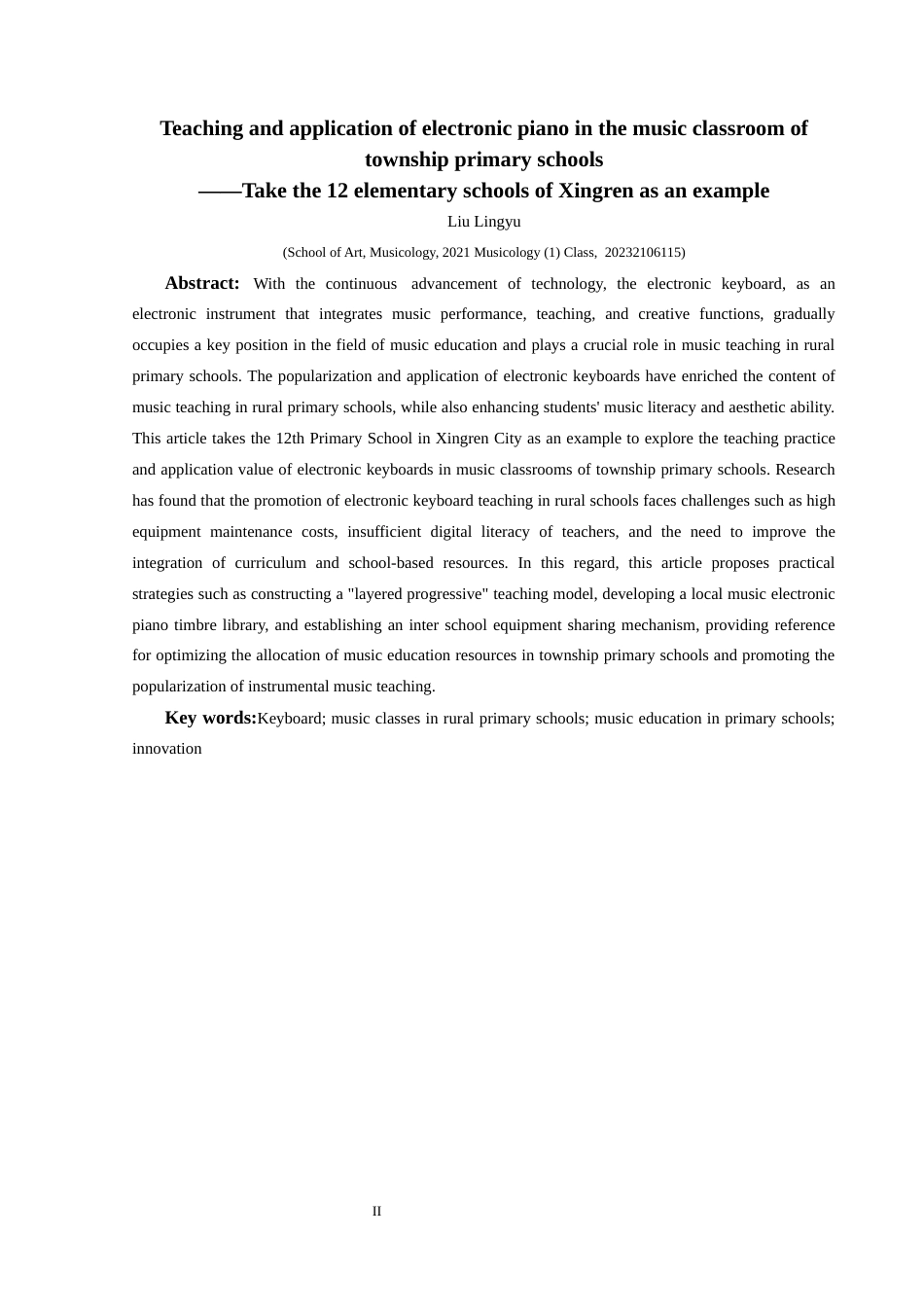 Teaching and application of electronic piano in the music classroom of township primary schools
——Take the 12 elementary schools of Xingren as an example

Liu Lingyu

(School of Art, Musicology, 2021 Musicology (1) Class, 20232106115)

Abstract: With the continuous advancement of technology, the electronic keyboard, as an electronic instrument that integrates music performance, teaching, and creative functions, gradually occupies a key position in the field of music education and plays a crucial role in music teaching in rural primary schools. The popularization and application of electronic keyboards have enriched the content of music teaching in rural primary schools, while also enhancing students' music literacy and aesthetic ability. This article takes the 12th Primary School in Xingren City as an example to explore the teaching practice and application value of electronic keyboards in music classrooms of township primary schools. Research has found that the promotion of electronic keyboard teaching in rural schools faces challenges such as high equipment maintenance costs, insufficient digital literacy of teachers, and the need to improve the integration of curriculum and school-based resources. In this regard, this article proposes practical strategies such as constructing a "layered progressive" teaching model, developing a local music electronic piano timbre library, and establishing an inter school equipment sharing mechanism, providing reference for optimizing the allocation of music education resources in township primary schools and promoting the popularization of instrumental music teaching.

Key words:Keyboard; music classes in rural primary schools; music education in primary schools; innovation

II